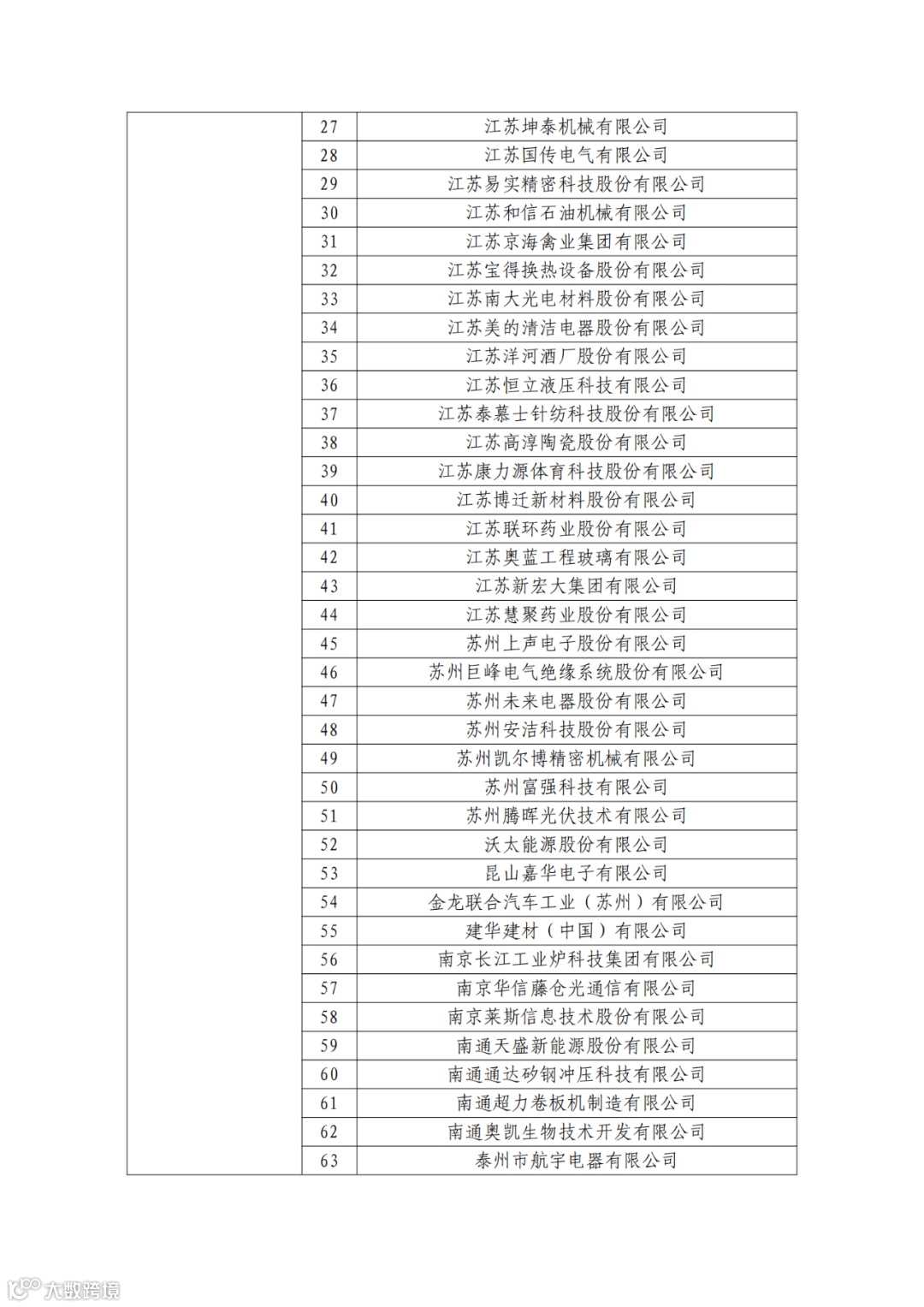 |  | 27 | 江苏坤泰机械有限公司 |
|---|---|---|
|  | 28 | 江苏国传电气有限公司 |
|  | 29 | 江苏易实精密科技股份有限公司 |
|  | 30 | 江苏和信石油机械有限公司 |
|  | 31 | 江苏京海禽业集团有限公司 |
|  | 32 | 江苏宝得换热设备股份有限公司 |
|  | 33 | 江苏南大光电材料股份有限公司 |
|  | 34 | 江苏美的清洁电器股份有限公司 |
|  | 35 | 江苏洋河酒厂股份有限公司 |
|  | 36 | 江苏恒立液压科技有限公司 |
|  | 37 | 江苏泰慕士针纺科技股份有限公司 |
|  | 38 | 江苏高淳陶瓷股份有限公司 |
|  | 39 | 江苏康力源体育科技股份有限公司 |
|  | 40 | 江苏博迁新材料股份有限公司 |
|  | 41 | 江苏联环药业股份有限公司 |
|  | 42 | 江苏奥蓝工程玻璃有限公司 |
|  | 43 | 江苏新宏大集团有限公司 |
|  | 44 | 江苏慧聚药业股份有限公司 |
|  | 45 | 苏州上声电子股份有限公司 |
|  | 46 | 苏州巨峰电气绝缘系统股份有限公司 |
|  | 47 | 苏州未来电器股份有限公司 |
|  | 48 | 苏州安洁科技股份有限公司 |
|  | 49 | 苏州凯尔博精密机械有限公司 |
|  | 50 | 苏州富强科技有限公司 |
|  | 51 | 苏州腾晖光伏技术有限公司 |
|  | 52 | 沃太能源股份有限公司 |
|  | 53 | 昆山嘉华电子有限公司 |
|  | 54 | 金龙联合汽车工业（苏州）有限公司 |
|  | 55 | 建华建材（中国）有限公司 |
|  | 56 | 南京长江工业炉科技集团有限公司 |
|  | 57 | 南京华信藤仓光通信有限公司 |
|  | 58 | 南京莱斯信息技术股份有限公司 |
|  | 59 | 南通天盛新能源股份有限公司 |
|  | 60 | 南通通达矽钢冲压科技有限公司 |
|  | 61 | 南通超力卷板机制造有限公司 |
|  | 62 | 南通奥凯生物技术开发有限公司 |
|  | 63 | 泰州市航宇电器有限公司 |

大数跨境